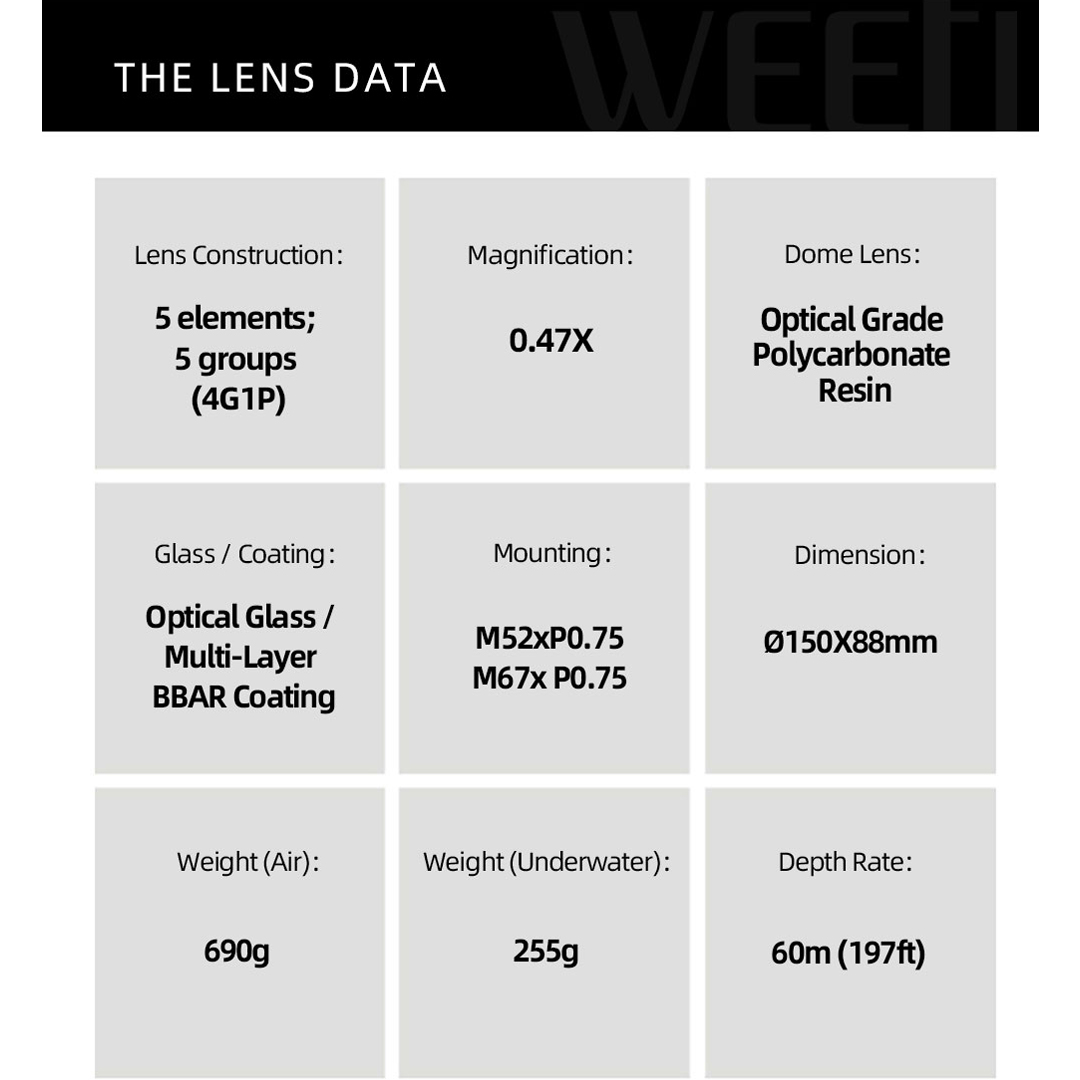 THE LENS DATA

WEEFI

Lens Construction:

5 elements;
5 groups
(4G1P)

Magnification:

0.47X

Dome Lens:

Optical Grade
Polycarbonate
Resin

Glass / Coating:

Optical Glass /
Multi-Layer
BBAR Coating

Mounting:

M52xP0.75
M67x P0.75

Dimension:

Ø150X88mm

Weight (Air):

690g

Weight (Underwater):

255g

Depth Rate:

60m (197ft)